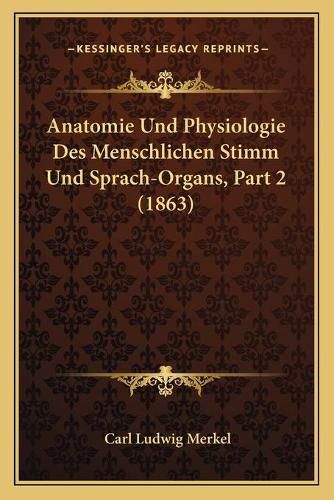 —KESSINGER'S LEGACY REPRINTS—

Anatomie Und Physiologie Des Menschlichen Stimm Und Sprach-Organs, Part 2 (1863)

Carl Ludwig Merkel